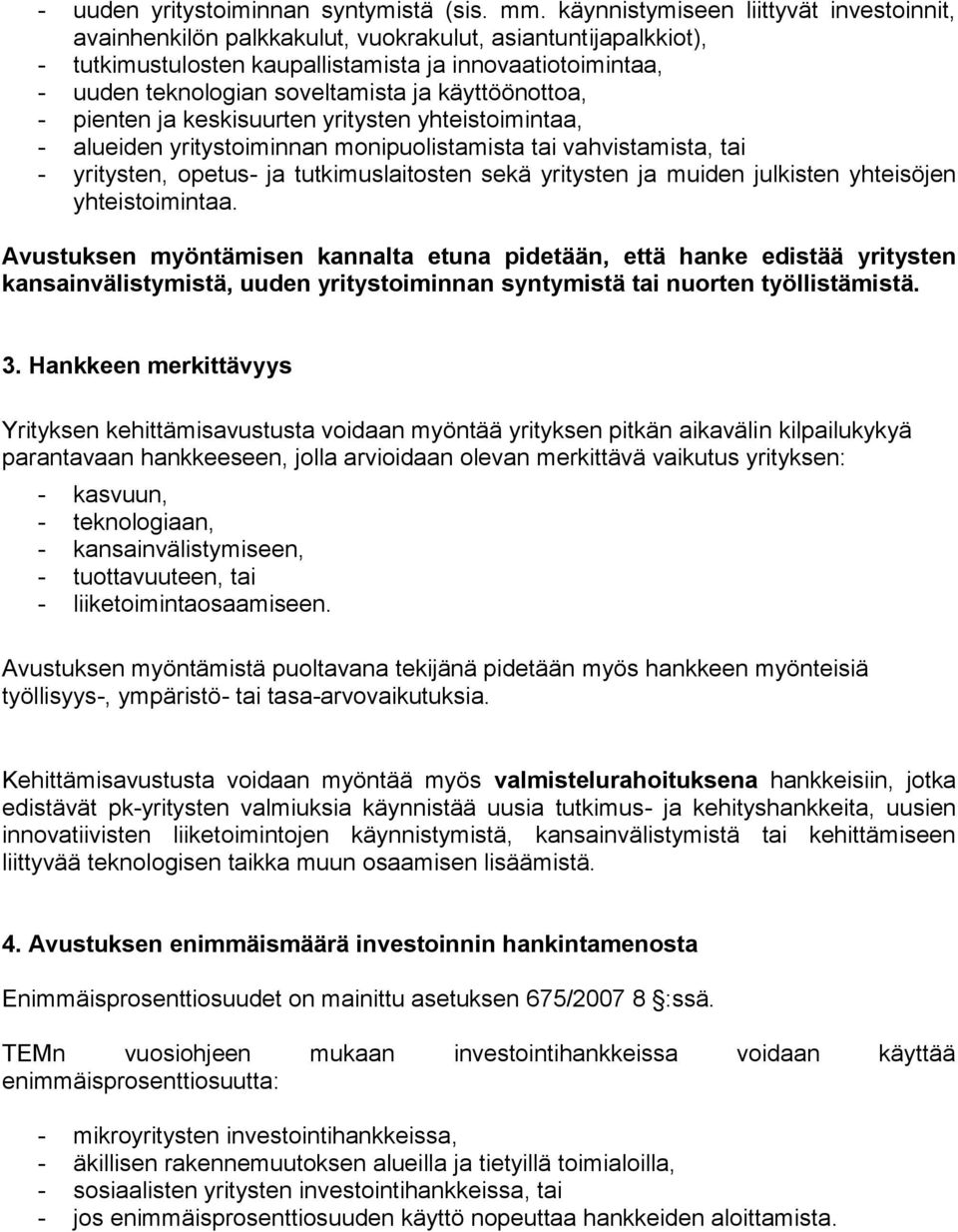 - uuden yritystoiminnan syntymistä (sis. mm. käynnistymiseen liittyvät investoinnit, avainhenkilön palkkakulut, vuokrakulut, asiantuntijapalkkiot),
- tutkimustulosten kaupallistamista ja innovaatiotoimintaa,
- uuden teknologian soveltamista ja käyttöönottoa,
- pienten ja keskisuurten yritysten yhteistoimintaa,
- alueiden yritystoiminnan monipuolistamista tai vahvistamista, tai
- yritysten, opetus- ja tutkimuslaitosten sekä yritysten ja muiden julkisten yhteisöjen yhteistoimintaa.

Avustuksen myöntämisen kannalta etuna pidetään, että hanke edistää yritysten kansainvälistymistä, uuden yritystoiminnan syntymistä tai nuorten työllistämistä.

3. Hankkeen merkittävyys

Yrityksen kehittämisavustusta voidaan myöntää yrityksen pitkän aikavälin kilpailukykyä parantavaan hankkeeseen, jolla arvioidaan olevan merkittävä vaikutus yrityksen:
- kasvuun,
- teknologiaan,
- kansainvälistymiseen,
- tuottavuuteen, tai
- liiketoimintaosaamiseen.

Avustuksen myöntämistä puoltavana tekijänä pidetään myös hankkeen myönteisiä työllisyys-, ympäristö- tai tasa-arvovaikutuksia.

Kehittämisavustusta voidaan myöntää myös valmistelurahoituksena hankkeisiin, jotka edistävät pk-yritysten valmiuksia käynnistää uusia tutkimus- ja kehityshankkeita, uusien innovatiivisten liiketoimintojen käynnistymistä, kansainvälistymistä tai kehittämiseen liittyvää teknologisen taikka muun osaamisen lisäämistä.

4. Avustuksen enimmäismäärä investoinnin hankintamenosta

Enimmäisprosenttiosuudet on mainittu asetuksen 675/2007 8 :ssä.

TEMn vuosiohjeen mukaan investointihankkeissa voidaan käyttää enimmäisprosenttiosuutta:

- mikroyritysten investointihankkeissa,
- äkillisen rakennemuutoksen alueilla ja tietyillä toimialoilla,
- sosiaalisten yritysten investointihankkeissa, tai
- jos enimmäisprosenttiosuuden käyttö nopeuttaa hankkeiden aloittamista.